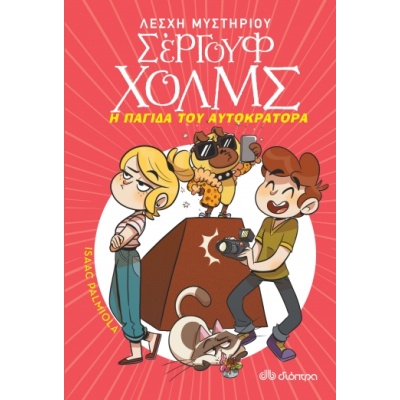 ΛΕΣΧΗ ΜΥΣΤΗΡΙΟΥ
ΣΕΡΓΟΥΦ ΧΟΛΜΣ
Η ΠΑΓΙΔΑ ΤΟΥ ΑΥΤΟΚΡΑΤΟΡΑ

ISAAC PALMIOLA

διόπτρα